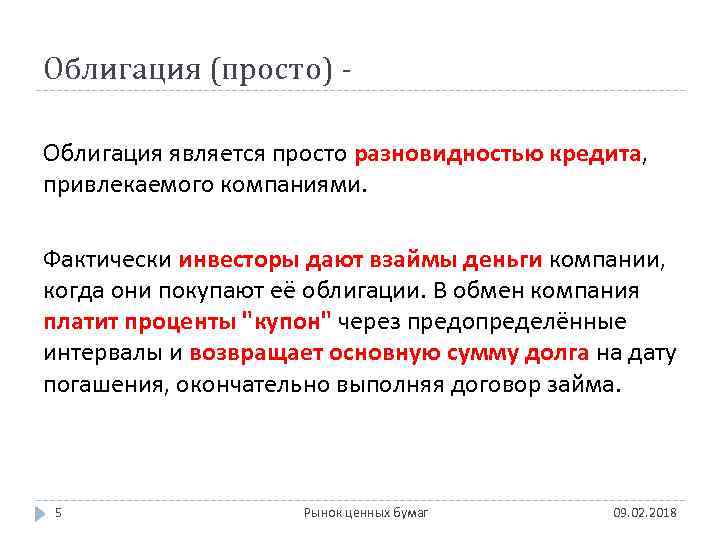 Облигация (просто) -

Облигация является просто разновидностью кредита, привлекаемого компаниями.

Фактически инвесторы дают взаймы деньги компании, когда они покупают её облигации. В обмен компания платит проценты "купон" через предопределённые интервалы и возвращает основную сумму долга на дату погашения, окончательно выполняя договор займа.

5

Рынок ценных бумаг

09.02.2018